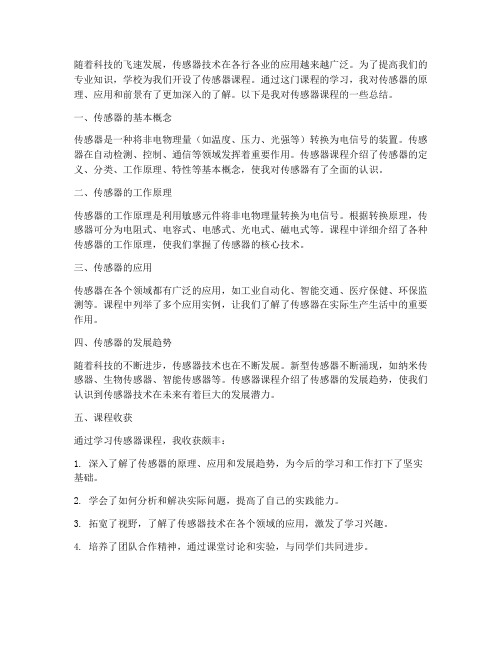 随着科技的飞速发展，传感器技术在各行各业的应用越来越广泛。为了提高我们的专业知识，学校为我们开设了传感器课程。通过这门课程的学习，我对传感器的原理、应用和前景有了更加深入的了解。以下是我对传感器课程的一些总结。

一、传感器的基本概念

传感器是一种将非电物理量（如温度、压力、光强等）转换为电信号的装置。传感器在自动检测、控制、通信等领域发挥着重要作用。传感器课程介绍了传感器的定义、分类、工作原理、特性等基本概念，使我对传感器有了全面的认识。

二、传感器的工作原理

传感器的工作原理是利用敏感元件将非电物理量转换为电信号。根据转换原理，传感器可分为电阻式、电容式、电感式、光电式、磁电式等。课程中详细介绍了各种传感器的工作原理，使我们掌握了传感器的核心技术。

三、传感器的应用

传感器在各个领域都有广泛的应用，如工业自动化、智能交通、医疗保健、环保监测等。课程中列举了多个应用实例，让我们了解了传感器在实际生产生活中的重要作用。

四、传感器的发展趋势

随着科技的不断进步，传感器技术也在不断发展。新型传感器不断涌现，如纳米传感器、生物传感器、智能传感器等。传感器课程介绍了传感器的发展趋势，使我们认识到传感器技术在未来有着巨大的发展潜力。

五、课程收获

通过学习传感器课程，我收获颇丰：

1. 深入了解了传感器的原理、应用和发展趋势，为今后的学习和工作打下了坚实基础。

2. 学会了如何分析和解决实际问题，提高了自己的实践能力。

3. 拓宽了视野，了解了传感器技术在各个领域的应用，激发了学习兴趣。

4. 培养了团队合作精神，通过课堂讨论和实验，与同学们共同进步。